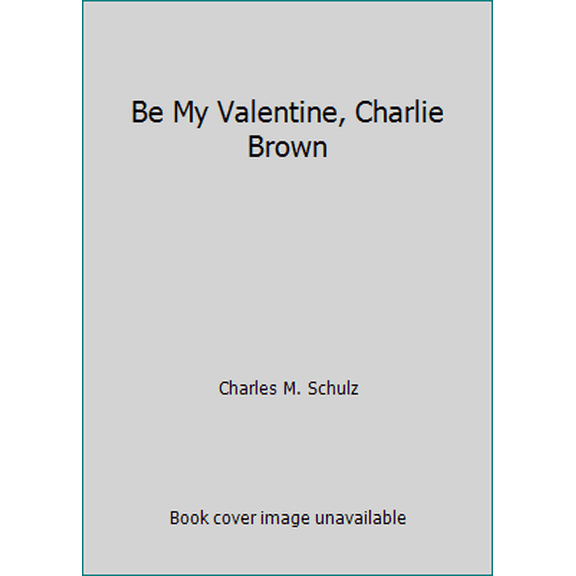 Be My Valentine, Charlie Brown

Charles M. Schulz

Book cover image unavailable